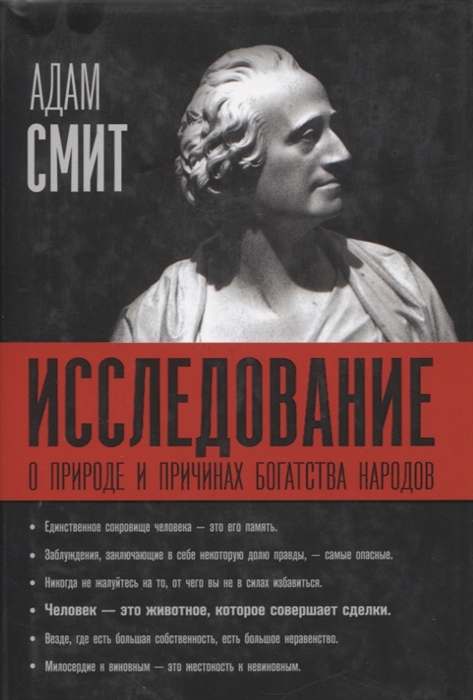 АДАМ
СМИТ

ИССЛЕДОВАНИЕ
О ПРИРОДЕ И ПРИЧИНАХ БОГАТСТВА НАРОДОВ

• Единственное сокровище человека — это его память.

• Заблуждения, заключающие в себе некоторую долю правды, — самые опасные.

• Никогда не жалуйтесь на то, от чего вы не в силах избавиться.

• Человек — это животное, которое совершает сделки.

• Везде, где есть большая собственность, есть большое неравенство.

• Милосердие к виновным — это жестокость к невиновным.